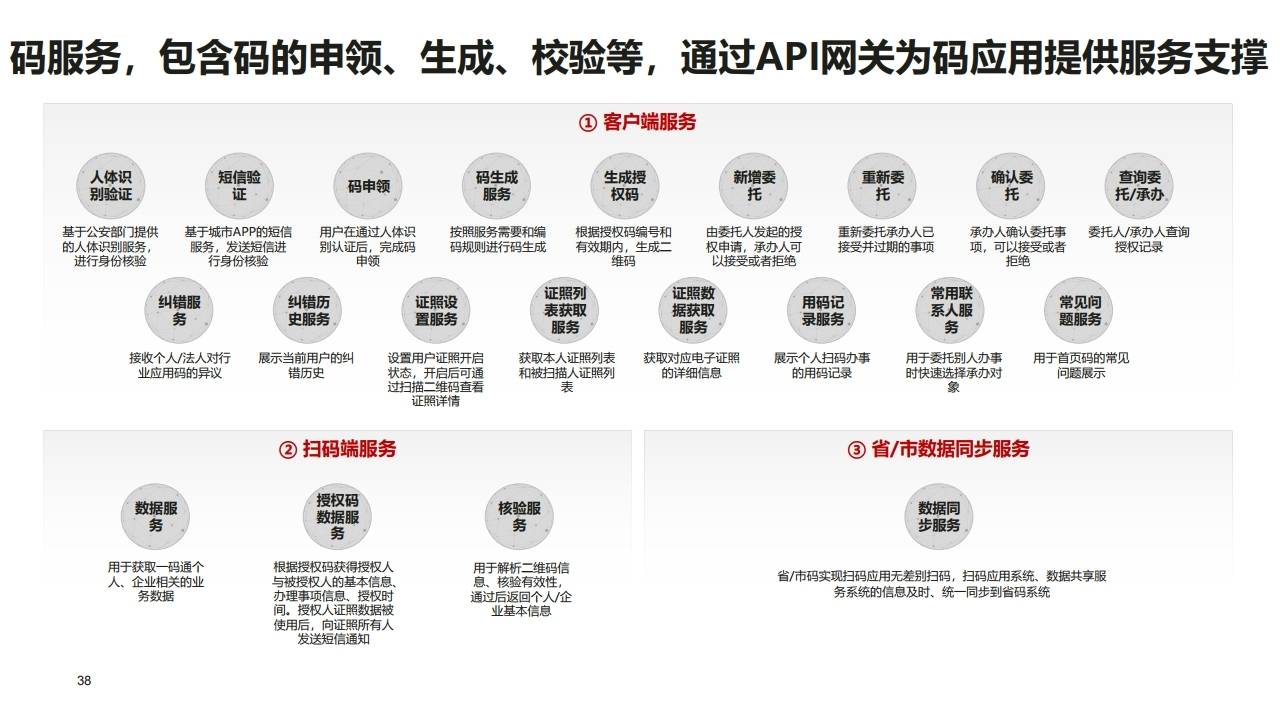 码服务，包含码的申领、生成、校验等，通过API网关为码应用提供服务支撑

① 客户端服务

人体识别验证
基于公安部门提供的人体识别服务，进行身份核验

短信验证
基于城市APP的短信服务，发送短信进行身份核验

码申领
用户在通过人体识别认证后，完成码申领

码生成服务
按照服务需要和编码规则进行码生成

生成授权码
根据授权码编号和有效期内，生成二维码

新增委托
由委托人发起的授权申请，承办人可以接受或者拒绝

重新委托
重新委托承办人已接受并过期的事项

确认委托
承办人确认委托事项，可以接受或者拒绝

查询委托/承办
委托人/承办人查询授权记录

纠错服务
接收个人/法人对行业应用码的异议

纠错历史服务
展示当前用户的纠错历史

证照设置服务
设置用户证照开启状态，开启后可通过扫描二维码查看证照详情

证照列表获取服务
获取本人证照列表和被扫描人证照列表

证照数据获取服务
获取对应电子证照的详细信息

用码记录服务
展示个人扫码办事的用码记录

常用联系人服务
用于委托别人办事时快速选择承办对象

常见问题服务
用于首页码的常见问题展示

② 扫码端服务

数据服务
用于获取一码通个人、企业相关的业务数据

授权码数据服务
根据授权码获得授权人与被授权人的基本信息、办理事项信息、授权时间。授权人证照数据被使用后，向证照所有人发送短信通知

核验服务
用于解析二维码信息、核验有效性，通过后返回个人/企业基本信息

③ 省/市数据同步服务

数据同步服务
省/市码实现扫码应用无差别扫码，扫码应用系统、数据共享服务系统的信息及时、统一同步到省码系统

38